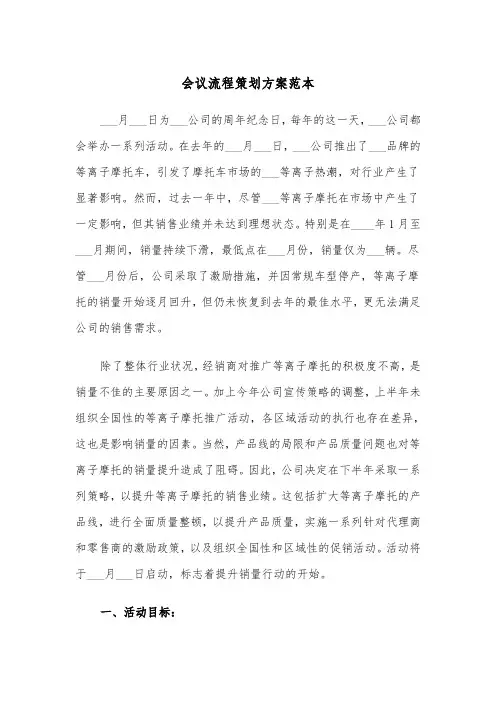 会议流程策划方案范本

___月___日为___公司的周年纪念日，每年的这一天，___公司都会举办一系列活动。在去年的___月___日，___公司推出了___品牌的等离子摩托车，引发了摩托车市场的___等离子热潮，对行业产生了显著影响。然而，过去一年中，尽管___等离子摩托在市场中产生了一定影响，但其销售业绩并未达到理想状态。特别是在____年1月至___月期间，销量持续下滑，最低点在___月份，销量仅为___辆。尽管___月份后，公司采取了激励措施，并因常规车型停产，等离子摩托的销量开始逐月回升，但仍未恢复到去年的最佳水平，更无法满足公司的销售需求。

除了整体行业状况，经销商对推广等离子摩托的积极度不高，是销量不佳的主要原因之一。加上今年公司宣传策略的调整，上半年未组织全国性的等离子摩托推广活动，各区域活动的执行也存在差异，这也是影响销量的因素。当然，产品线的局限和产品质量问题也对等离子摩托的销量提升造成了阻碍。因此，公司决定在下半年采取一系列策略，以提升等离子摩托的销售业绩。这包括扩大等离子摩托的产品线，进行全面质量整顿，以提升产品质量，实施一系列针对代理商和零售商的激励政策，以及组织全国性和区域性的促销活动。活动将于___月___日启动，标志着提升销量行动的开始。

一、活动目标：